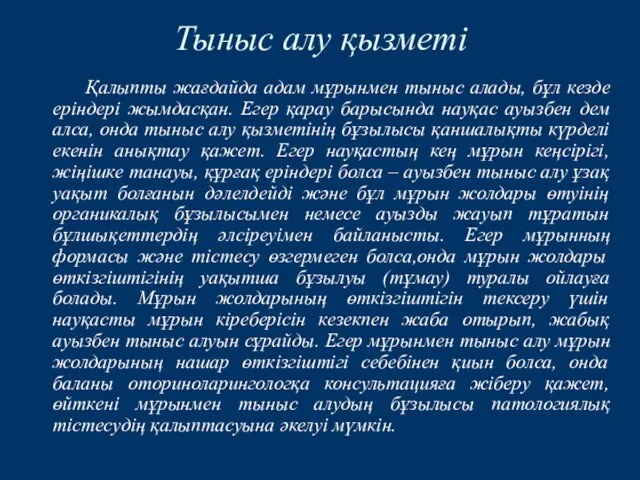 Тыныс алу қызметі

Қалыпты жағдайда адам мұрынмен тыныс алады, бұл кезде еріндері жымдасқан. Егер қарау барысында науқас ауызбен дем алса, онда тыныс алу қызметінің бұзылысы қаншалықты күрделі екенін анықтау қажет. Егер науқастың кең мұрын кеңсірігі, жіңішке танауы, құрғақ еріндері болса – ауызбен тыныс алу ұзақ уақыт болғанын дәлелдейді және бұл мұрын жолдары өтуінің органикалық бұзылысымен немесе ауызды жауып тұратын бұлшықеттердің әлсіреуімен байланысты. Егер мұрынның формасы және тістесу өзгермеген болса,онда мұрын жолдары өткізгіштігінің уақытша бұзылуы (тұмау) туралы ойлауға болады. Мұрын жолдарының өткізгіштігін тексеру үшін науқасты мұрын кіреберісін кезекпен жаба отырып, жабық ауызбен тыныс алуын сұрайды. Егер мұрынмен тыныс алу мұрын жолдарының нашар өткізгіштігі себебінен қиын болса, онда баланы оториноларингологқа консультацияға жіберу қажет, өйткені мұрынмен тыныс алудың бұзылысы патологиялық тістесудің қалыптасуына әкелуі мүмкін.